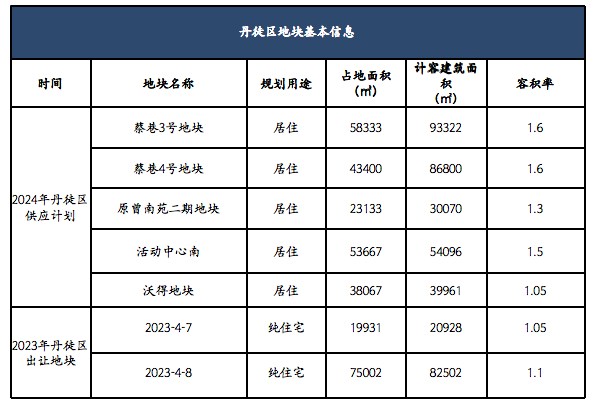 丹徒区地块基本信息

| 时间 | 地块名称 | 规划用途 | 占地面积（㎡） | 计容建筑面积（㎡） | 容积率 |
|---|---|---|---|---|---|
| 2024年丹徒区供应计划 | 蔡巷3号地块 | 居住 | 58333 | 93322 | 1.6 |
|  | 蔡巷4号地块 | 居住 | 43400 | 86800 | 1.6 |
|  | 原曾南苑二期地块 | 居住 | 23133 | 30070 | 1.3 |
|  | 活动中心南 | 居住 | 53667 | 54096 | 1.5 |
|  | 沃得地块 | 居住 | 38067 | 39961 | 1.05 |
| 2023年丹徒区出让地块 | 2023-4-7 | 纯住宅 | 19931 | 20928 | 1.05 |
|  | 2023-4-8 | 纯住宅 | 75002 | 82502 | 1.1 |